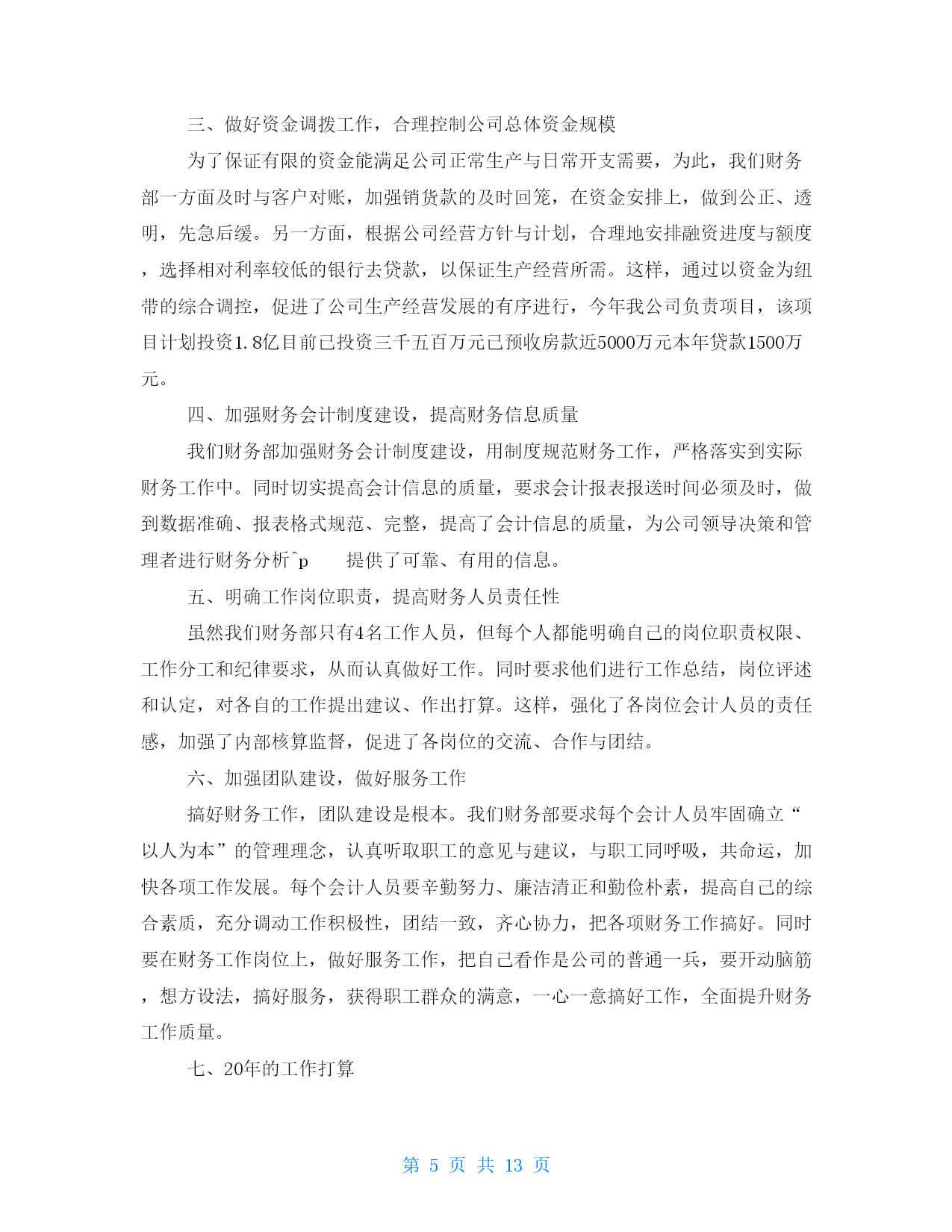 三、做好资金调拨工作，合理控制公司总体资金规模

为了保证有限的资金能满足公司正常生产与日常开支需要，为此，我们财务部一方面及时与客户对账，加强销货款的及时回笼，在资金安排上，做到公正、透明，先急后缓。另一方面，根据公司经营方针与计划，合理地安排融资进度与额度，选择相对利率较低的银行去贷款，以保证生产经营所需。这样，通过以资金为纽带的综合调控，促进了公司生产经营发展的有序进行，今年我公司负责项目，该项目计划投资1.8亿目前已投资三千五百万元已预收房款近5000万元本年贷款1500万元。

四、加强财务会计制度建设，提高财务信息质量

我们财务部加强财务会计制度建设，用制度规范财务工作，严格落实到实际财务工作中。同时切实提高会计信息的质量，要求会计报表报送时间必须及时，做到数据准确、报表格式规范、完整，提高了会计信息的质量，为公司领导决策和管理者进行财务分析^p 提供了可靠、有用的信息。

五、明确工作岗位职责，提高财务人员责任性

虽然我们财务部只有4名工作人员，但每个人都能明确自己的岗位职责权限、工作分工和纪律要求，从而认真做好工作。同时要求他们进行工作总结，岗位评述和认定，对各自的工作提出建议、作出打算。这样，强化了各岗位会计人员的责任感，加强了内部核算监督，促进了各岗位的交流、合作与团结。

六、加强团队建设，做好服务工作

搞好财务工作，团队建设是根本。我们财务部要求每个会计人员牢固确立“以人为本”的管理理念，认真听取职工的意见与建议，与职工同呼吸，共命运，加快各项工作发展。每个会计人员要辛勤努力、廉洁清正和勤俭朴素，提高自己的综合素质，充分调动工作积极性，团结一致，齐心协力，把各项财务工作搞好。同时要在财务工作岗位上，做好服务工作，把自己看作是公司的普通一兵，要开动脑筋，想方设法，搞好服务，获得职工群众的满意，一心一意搞好工作，全面提升财务工作质量。

七、20年的工作打算

第 5 页 共 13 页